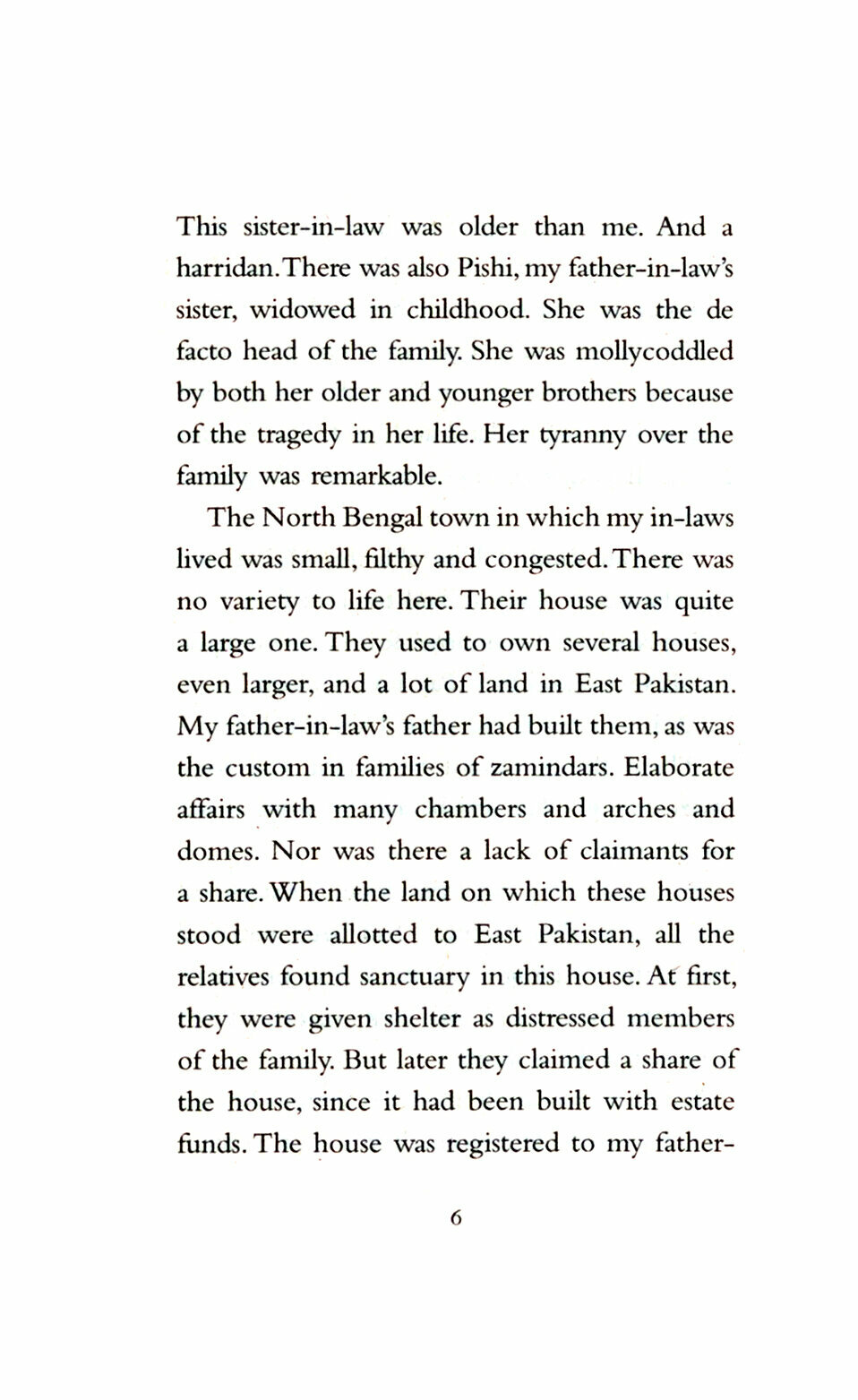 This sister-in-law was older than me. And a harridan. There was also Pishi, my father-in-law's sister, widowed in childhood. She was the de facto head of the family. She was mollycoddled by both her older and younger brothers because of the tragedy in her life. Her tyranny over the family was remarkable.

The North Bengal town in which my in-laws lived was small, filthy and congested. There was no variety to life here. Their house was quite a large one. They used to own several houses, even larger, and a lot of land in East Pakistan. My father-in-law's father had built them, as was the custom in families of zamindars. Elaborate affairs with many chambers and arches and domes. Nor was there a lack of claimants for a share. When the land on which these houses stood were allotted to East Pakistan, all the relatives found sanctuary in this house. At first, they were given shelter as distressed members of the family. But later they claimed a share of the house, since it had been built with estate funds. The house was registered to my father-

6